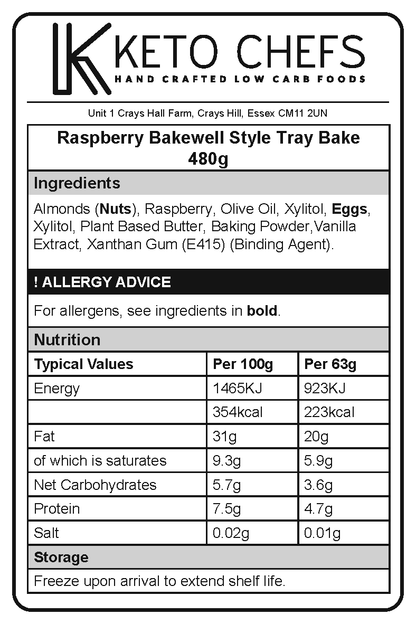 KETO CHEFS
HAND CRAFTED LOW CARB FOODS

Unit 1 Crays Hall Farm, Crays Hill, Essex CM11 2UN

Raspberry Bakewell Style Tray Bake
480g

Ingredients

Almonds (Nuts), Raspberry, Olive Oil, Xylitol, Eggs, Xylitol, Plant Based Butter, Baking Powder,Vanilla Extract, Xanthan Gum (E415) (Binding Agent).

! ALLERGY ADVICE

For allergens, see ingredients in bold.

Nutrition

| Typical Values | Per 100g | Per 63g |
|---|---|---|
| Energy | 1465KJ | 923KJ |
| | 354kcal | 223kcal |
| Fat | 31g | 20g |
| of which is saturates | 9.3g | 5.9g |
| Net Carbohydrates | 5.7g | 3.6g |
| Protein | 7.5g | 4.7g |
| Salt | 0.02g | 0.01g |

Storage

Freeze upon arrival to extend shelf life.